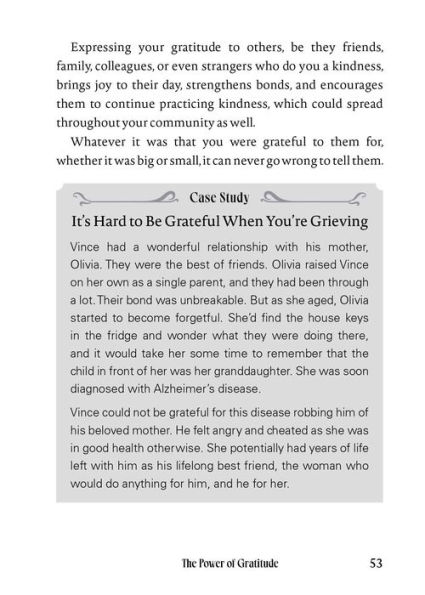 Expressing your gratitude to others, be they friends, family, colleagues, or even strangers who do you a kindness, brings joy to their day, strengthens bonds, and encourages them to continue practicing kindness, which could spread throughout your community as well.

Whatever it was that you were grateful to them for, whether it was big or small, it can never go wrong to tell them.

Case Study

It's Hard to Be Grateful When You're Grieving

Vince had a wonderful relationship with his mother, Olivia. They were the best of friends. Olivia raised Vince on her own as a single parent, and they had been through a lot. Their bond was unbreakable. But as she aged, Olivia started to become forgetful. She'd find the house keys in the fridge and wonder what they were doing there, and it would take her some time to remember that the child in front of her was her granddaughter. She was soon diagnosed with Alzheimer's disease.

Vince could not be grateful for this disease robbing him of his beloved mother. He felt angry and cheated as she was in good health otherwise. She potentially had years of life left with him as his lifelong best friend, the woman who would do anything for him, and he for her.

The Power of Gratitude 53